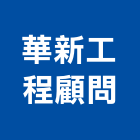 華新工
程顧問